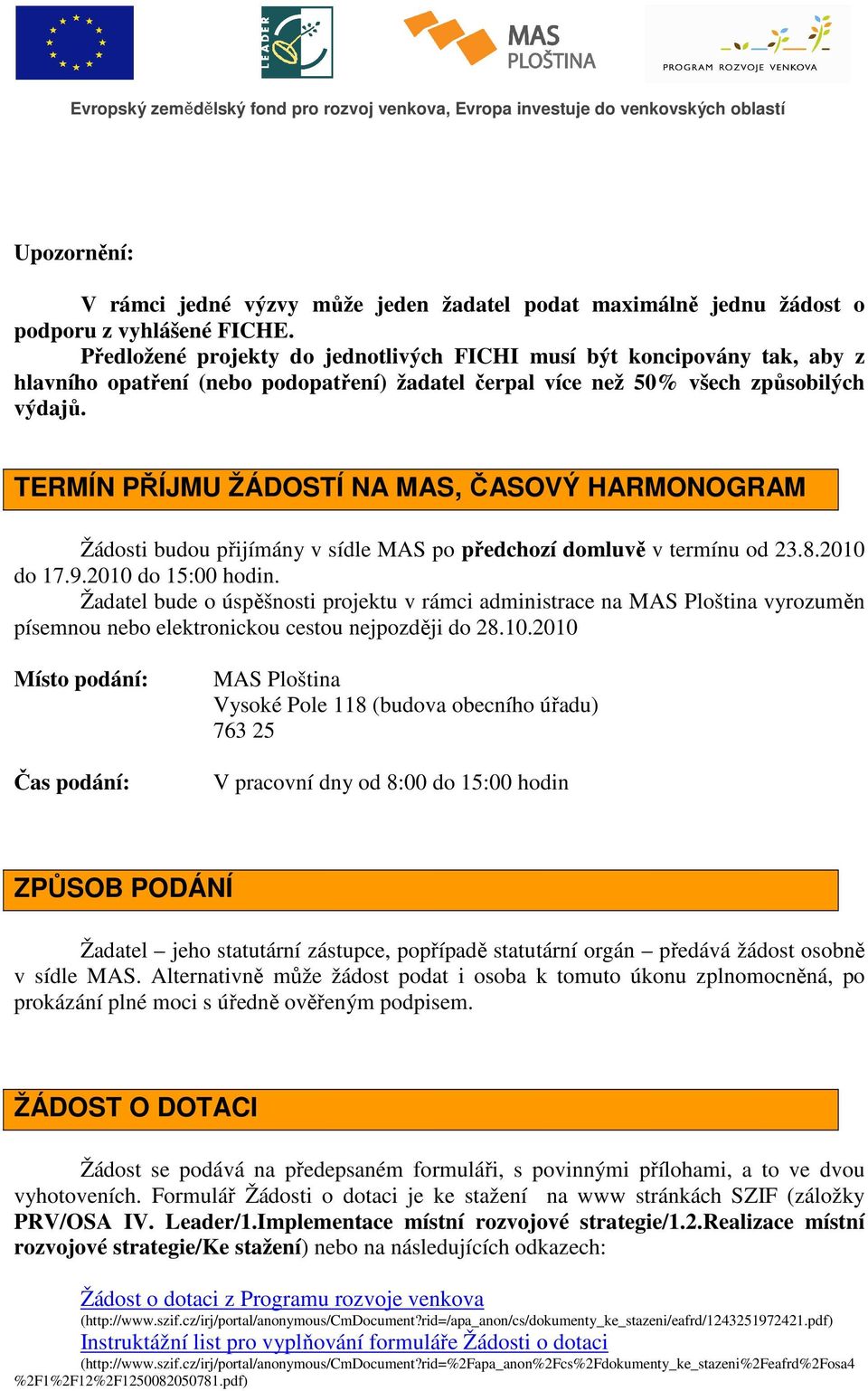 LEADER

MAS PLOŠTINA

PROGRAM ROZVOJE VENKOVA

Evropský zemědělský fond pro rozvoj venkova, Evropa investuje do venkovských oblastí

Upozornění:

V rámci jedné výzvy může jeden žadatel podat maximálně jednu žádost o podporu z vyhlášené FICHE.

Předložené projekty do jednotlivých FICHI musí být koncipovány tak, aby z hlavního opatření (nebo podopatření) žadatel čerpal více než 50% všech způsobilých výdajů.

TERMÍN PŘÍJMU ŽÁDOSTÍ NA MAS, ČASOVÝ HARMONOGRAM

Žádosti budou přijímány v sídle MAS po předchozí domluvě v termínu od 23.8.2010 do 17.9.2010 do 15:00 hodin.

Žadatel bude o úspěšnosti projektu v rámci administrace na MAS Ploština vyrozuměn písemnou nebo elektronickou cestou nejpozději do 28.10.2010

Místo podání: MAS Ploština
Vysoké Pole 118 (budova obecního úřadu)
763 25

Čas podání: V pracovní dny od 8:00 do 15:00 hodin

ZPŮSOB PODÁNÍ

Žadatel – jeho statutární zástupce, popřípadě statutární orgán – předává žádost osobně v sídle MAS. Alternativně může žádost podat i osoba k tomuto úkonu zplnomocněná, po prokázání plné moci s úředně ověřeným podpisem.

ŽÁDOST O DOTACI

Žádost se podává na předepsaném formuláři, s povinnými přílohami, a to ve dvou vyhotoveních. Formulář Žádosti o dotaci je ke stažení na www stránkách SZIF (záložky PRV/OSA IV. Leader/1.Implementace místní rozvojové strategie/1.2.Realizace místní rozvojové strategie/Ke stažení) nebo na následujících odkazech:

Žádost o dotaci z Programu rozvoje venkova
(http://www.szif.cz/irj/portal/anonymous/CmDocument?rid=/apa_anon/cs/dokumenty_ke_stazeni/eafrd/1243251972421.pdf)
Instruktážní list pro vyplňování formuláře Žádosti o dotaci
(http://www.szif.cz/irj/portal/anonymous/CmDocument?rid=%2Fapa_anon%2Fcs%2Fdokumenty_ke_stazeni%2Feafrd%2Fosa4%2F1%2F12%2F1250082050781.pdf)